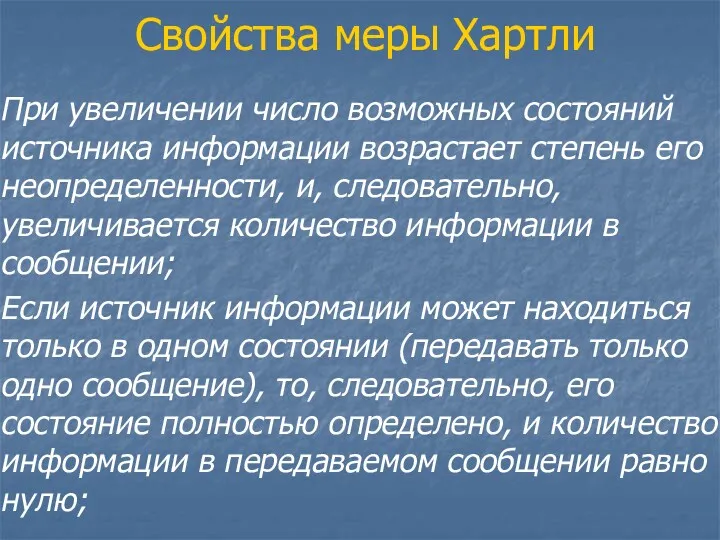 Свойства меры Хартли

При увеличении число возможных состояний источника информации возрастает степень его неопределенности, и, следовательно, увеличивается количество информации в сообщении;

Если источник информации может находиться только в одном состоянии (передавать только одно сообщение), то, следовательно, его состояние полностью определено, и количество информации в передаваемом сообщении равно нулю;